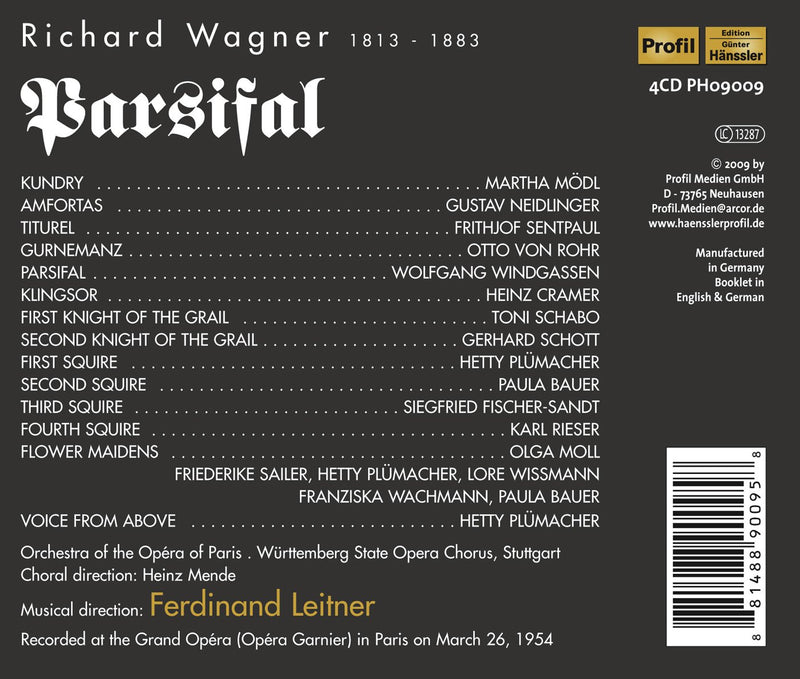 Richard Wagner 1813 - 1883

Parsifal

KUNDRY MARTHA MÖDL
AMFORTAS GUSTAV NEIDLINGER
TITUREL FRITHJOF SENTPAUL
GURNEMANZ OTTO VON ROHR
PARSIFAL WOLFGANG WINDGASSEN
KLINGSOR HEINZ CRAMER
FIRST KNIGHT OF THE GRAIL TONI SCHABO
SECOND KNIGHT OF THE GRAIL GERHARD SCHOTT
FIRST SQUIRE HETTY PLÜMACHER
SECOND SQUIRE PAULA BAUER
THIRD SQUIRE SIEGFRIED FISCHER-SANDT
FOURTH SQUIRE KARL RIESER
FLOWER MAIDENS OLGA MOLL
FRIEDERIKE SAILER, HETTY PLÜMACHER, LORE WISSMANN
FRANZISKA WACHMANN, PAULA BAUER
VOICE FROM ABOVE HETTY PLÜMACHER

Orchestra of the Opéra of Paris . Württemberg State Opera Chorus, Stuttgart
Choral direction: Heinz Mende

Musical direction: Ferdinand Leitner

Recorded at the Grand Opéra (Opéra Garnier) in Paris on March 26, 1954

Profil Edition Günter Hänssler

4CD PH09009

LC 13287

© 2009 by
Profil Medien GmbH
D - 73765 Neuhausen
Profil.Medien@arcor.de
www.haensslerprofil.de

Manufactured
in Germany
Booklet in
English & German

8 81488 90095 8